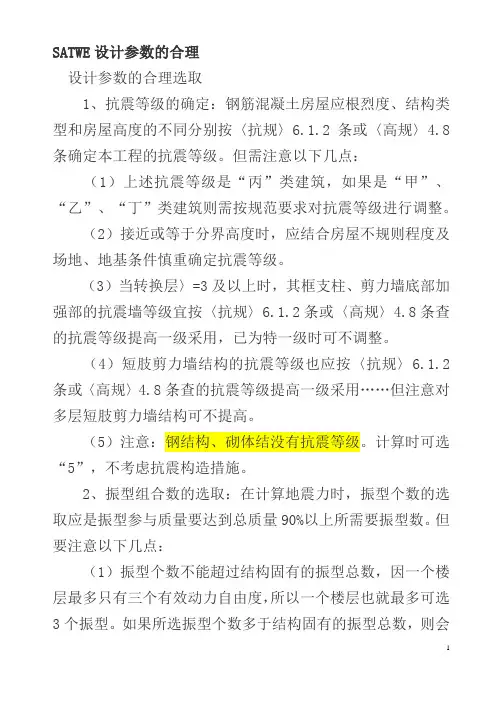 SATWE设计参数的合理

设计参数的合理选取

1、抗震等级的确定：钢筋混凝土房屋应根烈度、结构类型和房屋高度的不同分别按〈抗规〉6.1.2条或〈高规〉4.8条确定本工程的抗震等级。但需注意以下几点：

（1）上述抗震等级是“丙”类建筑，如果是“甲”、“乙”、“丁”类建筑则需按规范要求对抗震等级进行调整。

（2）接近或等于分界高度时，应结合房屋不规则程度及场地、地基条件慎重确定抗震等级。

（3）当转换层〉=3及以上时，其框支柱、剪力墙底部加强部的抗震墙等级宜按〈抗规〉6.1.2条或〈高规〉4.8条查的抗震等级提高一级采用，已为特一级时可不调整。

（4）短肢剪力墙结构的抗震等级也应按〈抗规〉6.1.2条或〈高规〉4.8条查的抗震等级提高一级采用……但注意对多层短肢剪力墙结构可不提高。

（5）注意：钢结构、砌体结没有抗震等级。计算时可选“5”，不考虑抗震构造措施。

2、振型组合数的选取：在计算地震力时，振型个数的选取应是振型参与质量要达到总质量90%以上所需要振型数。但要注意以下几点：

（1）振型个数不能超过结构固有的振型总数，因一个楼层最多只有三个有效动力自由度，所以一个楼层也就最多可选3个振型。如果所选振型个数多于结构固有的振型总数，则会

1